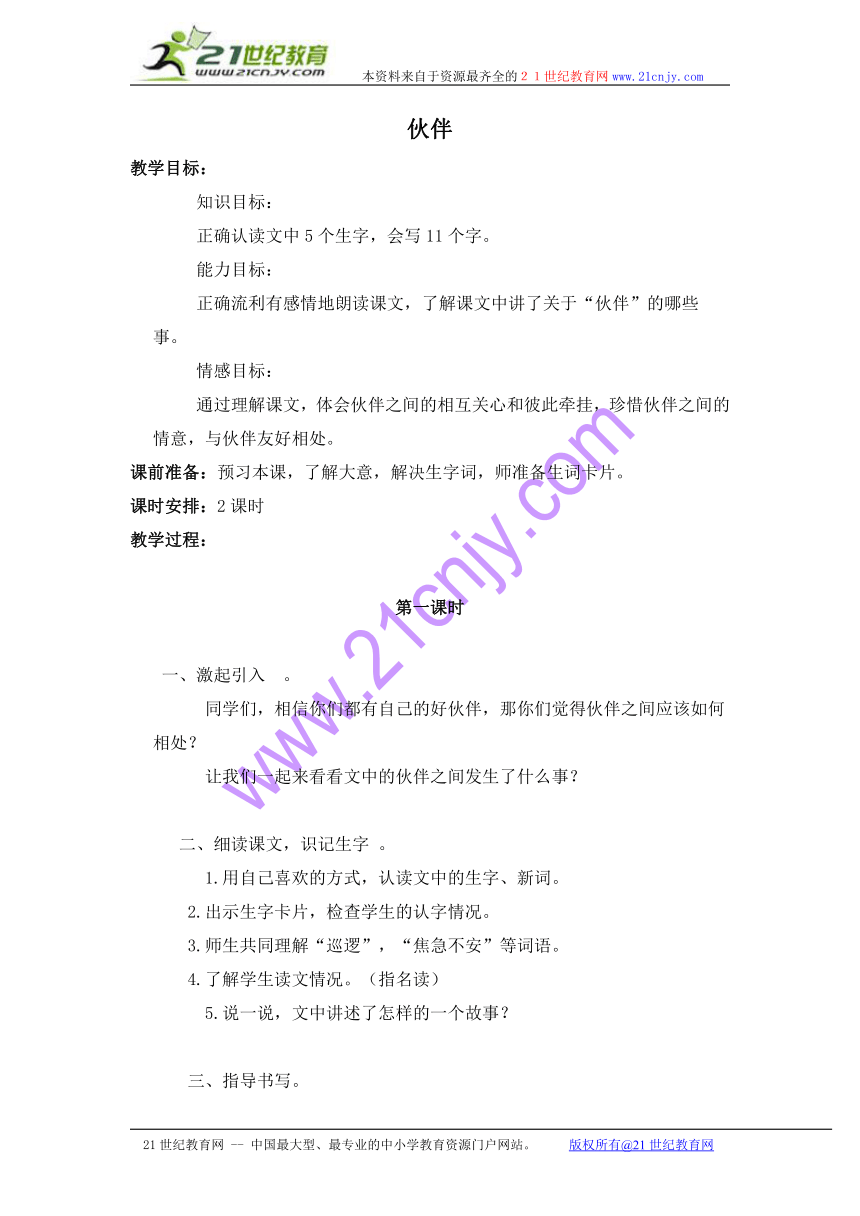 21世纪教育
www.21cnjy.com
本资料来自于资源最齐全的２１世纪教育网www.21cnjy.com

伙伴

教学目标：

知识目标：

正确认读文中5个生字，会写11个字。

能力目标：

正确流利有感情地朗读课文，了解课文中讲了关于“伙伴”的哪些事。

情感目标：

通过理解课文，体会伙伴之间的相互关心和彼此牵挂，珍惜伙伴之间的情意，与伙伴友好相处。

课前准备：预习本课，了解大意，解决生字词，师准备生词卡片。

课时安排：2课时

教学过程：

第一课时

一、激起引入　。

同学们，相信你们都有自己的好伙伴，那你们觉得伙伴之间应该如何相处？

让我们一起来看看文中的伙伴之间发生了什么事？

二、细读课文，识记生字　。

1.用自己喜欢的方式，认读文中的生字、新词。

2.出示生字卡片，检查学生的认字情况。

3.师生共同理解“巡逻”，“焦急不安”等词语。

4.了解学生读文情况。（指名读）

5.说一说，文中讲述了怎样的一个故事？

三、指导书写。

www.21cnjy.com

21世纪教育网 -- 中国最大型、最专业的中小学教育资源门户网站。　　版权所有@21世纪教育网